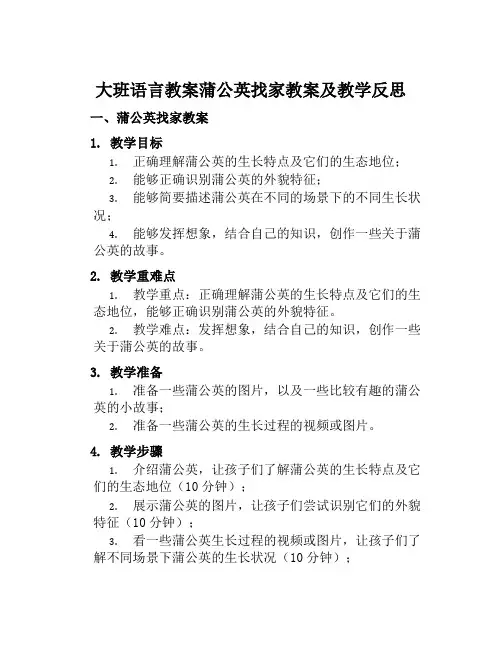 大班语言教案蒲公英找家教案及教学反思

一、蒲公英找家教案

1. 教学目标

1. 正确理解蒲公英的生长特点及它们的生态地位；

2. 能够正确识别蒲公英的外貌特征；

3. 能够简要描述蒲公英在不同的场景下的不同生长状况；

4. 能够发挥想象，结合自己的知识，创作一些关于蒲公英的故事。

2. 教学重难点

1. 教学重点：正确理解蒲公英的生长特点及它们的生态地位，能够正确识别蒲公英的外貌特征。

2. 教学难点：发挥想象，结合自己的知识，创作一些关于蒲公英的故事。

3. 教学准备

1. 准备一些蒲公英的图片，以及一些比较有趣的蒲公英的小故事；

2. 准备一些蒲公英的生长过程的视频或图片。

4. 教学步骤

1. 介绍蒲公英，让孩子们了解蒲公英的生长特点及它们的生态地位（10 分钟）；

2. 展示蒲公英的图片，让孩子们尝试识别它们的外貌特征（10 分钟）；

3. 看一些蒲公英生长过程的视频或图片，让孩子们了解不同场景下蒲公英的生长状况（10 分钟）；